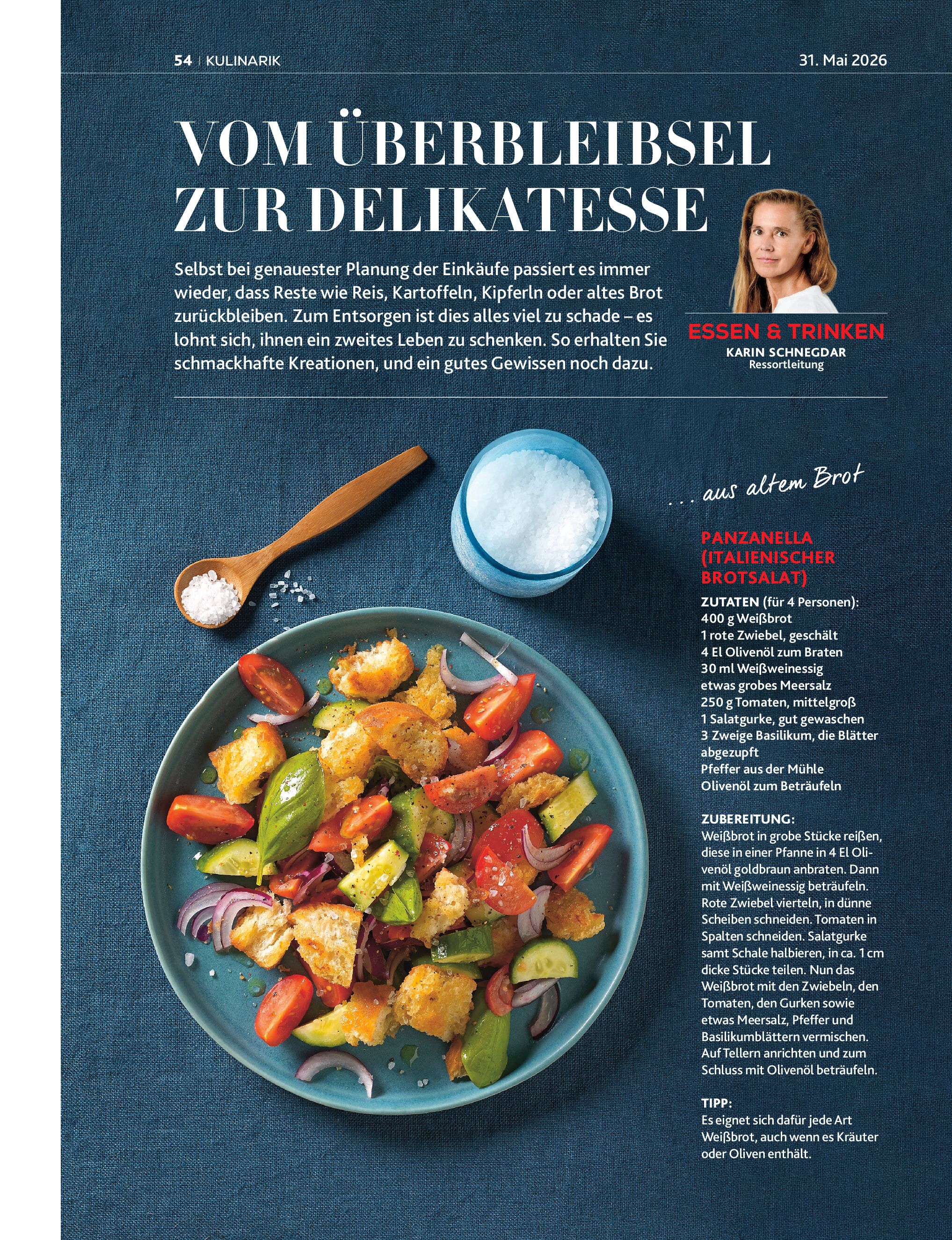 54 | KULINARIK

31. Mai 2026

VOM ÜBERBLEIBSEL ZUR DELIKATESSE

Selbst bei genauester Planung der Einkäufe passiert es immer wieder, dass Reste wie Reis, Kartoffeln, Kipferln oder altes Brot zurückbleiben. Zum Entsorgen ist dies alles viel zu schade – es lohnt sich, ihnen ein zweites Leben zu schenken. So erhalten Sie schmackhafte Kreationen, und ein gutes Gewissen noch dazu.

ESSEN & TRINKEN
KARIN SCHNEGDAR
Ressortleitung

... aus altem Brot

PANZANELLA (ITALIENISCHER BROTSALAT)

ZUTATEN (für 4 Personen):
400 g Weißbrot
1 rote Zwiebel, geschält
4 El Olivenöl zum Braten
30 ml Weißweinessig
etwas grobes Meersalz
250 g Tomaten, mittelgroß
1 Salatgurke, gut gewaschen
3 Zweige Basilikum, die Blätter abgezupft
Pfeffer aus der Mühle
Olivenöl zum Beträufeln

ZUBEREITUNG:
Weißbrot in grobe Stücke reißen, diese in einer Pfanne in 4 El Olivenöl goldbraun anbraten. Dann mit Weißweinessig beträufeln. Rote Zwiebel vierteln, in dünne Scheiben schneiden. Tomaten in Spalten schneiden. Salatgurke samt Schale halbieren, in ca. 1 cm dicke Stücke teilen. Nun das Weißbrot mit den Zwiebeln, den Tomaten, den Gurken sowie etwas Meersalz, Pfeffer und Basilikumblättern vermischen. Auf Tellern anrichten und zum Schluss mit Olivenöl beträufeln.

TIPP:
Es eignet sich dafür jede Art Weißbrot, auch wenn es Kräuter oder Oliven enthält.